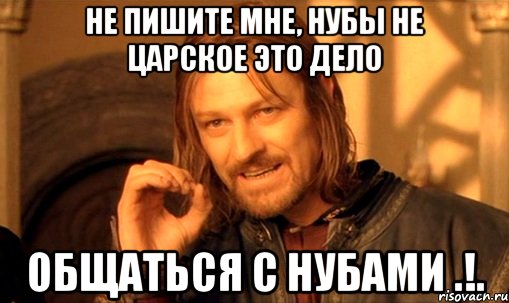 НЕ ПИШИТЕ МНЕ, НУБЫ НЕ ЦАРСКОЕ ЭТО ДЕЛО

ОБЩАТЬСЯ С НУБАМИ .!.

risovach.ru